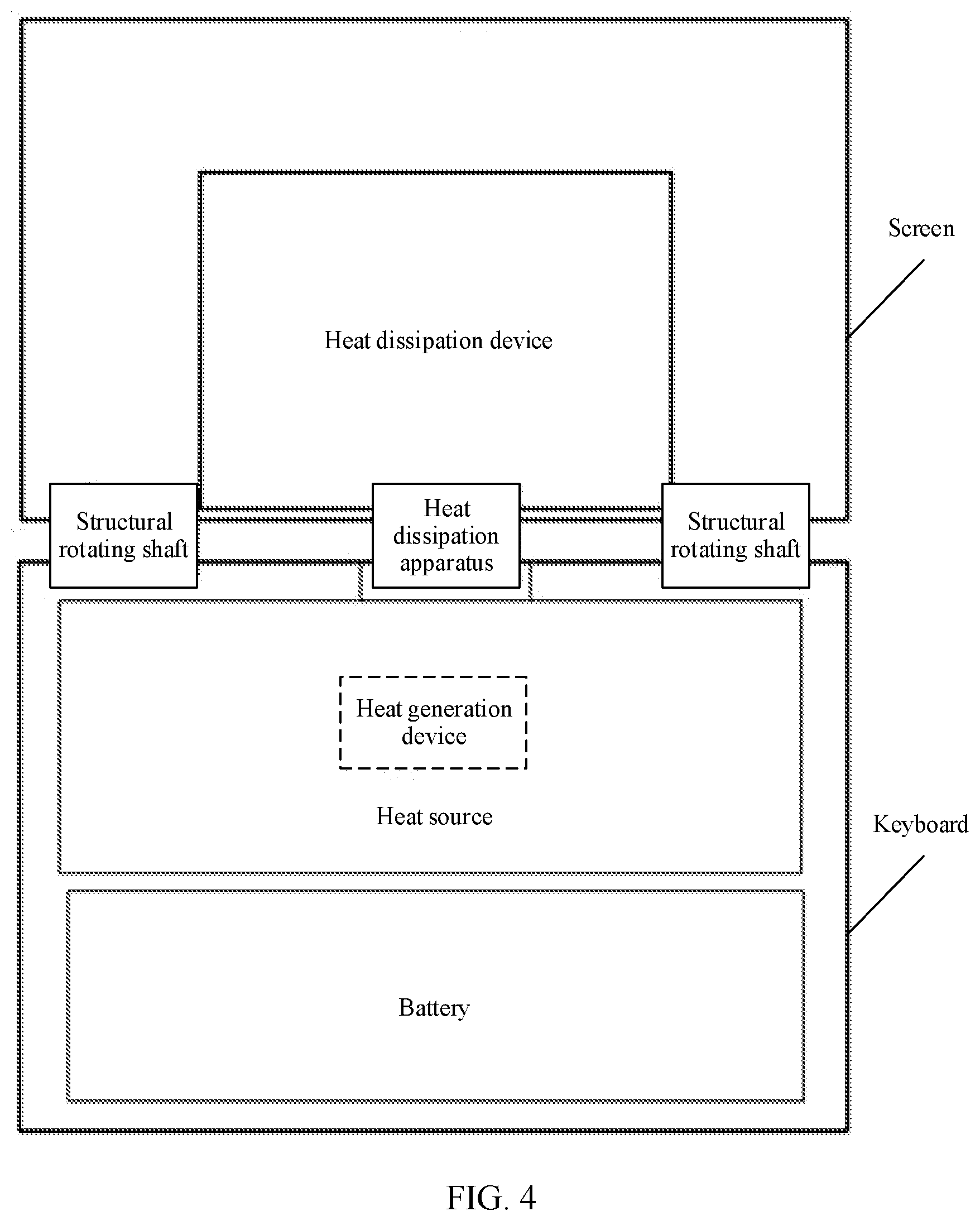 Screen

Heat dissipation device

Structural rotating shaft

Heat dissipation apparatus

Structural rotating shaft

Heat generation device

Heat source

Keyboard

Battery

FIG. 4